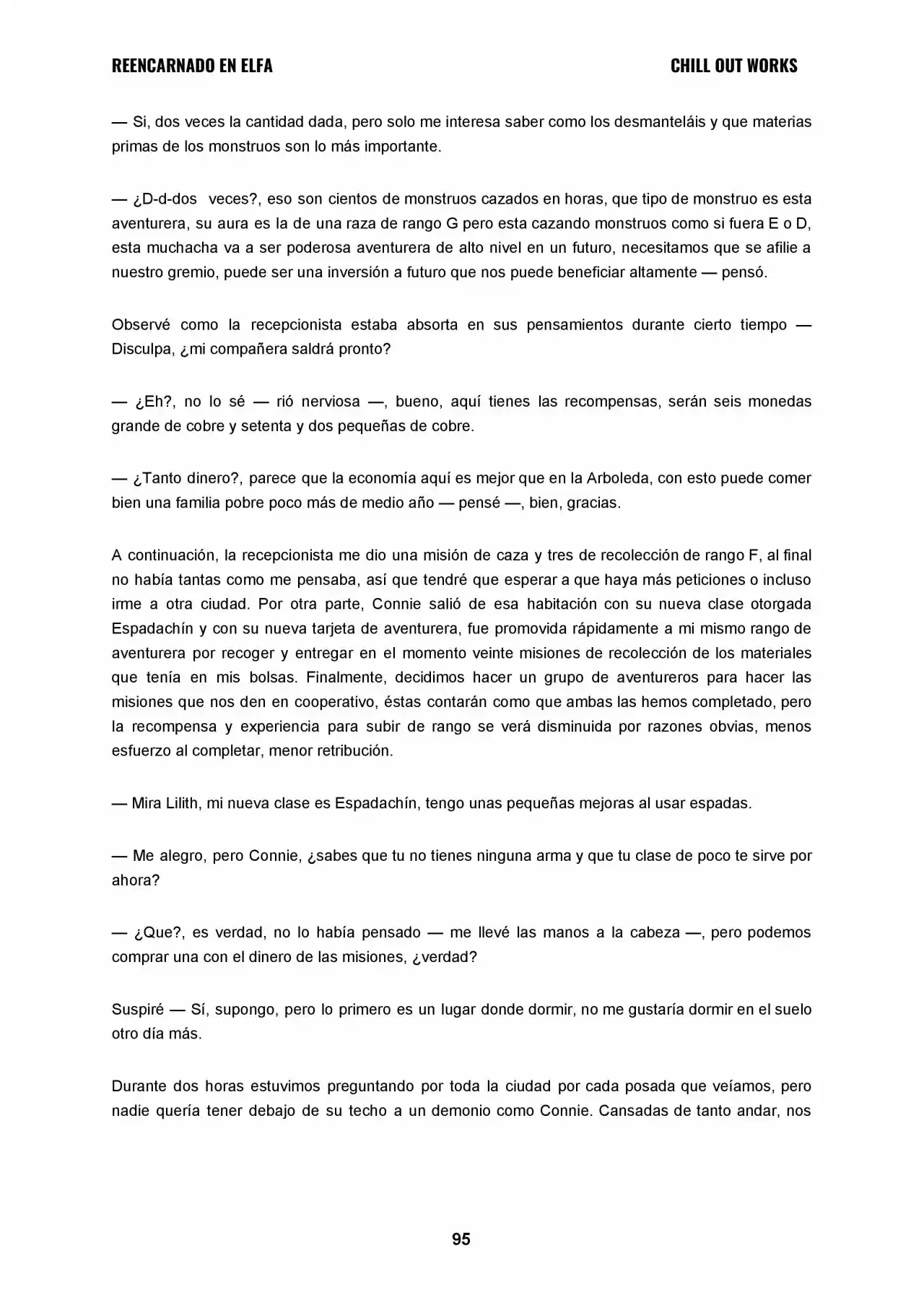 REENCARNADO EN ELFA

CHILL OUT WORKS

— Si, dos veces la cantidad dada, pero solo me interesa saber como los desmanteláis y que materias primas de los monstruos son lo más importante.

— ¿D-d-dos veces?, eso son cientos de monstruos cazados en horas, que tipo de monstruo es esta aventurera, su aura es la de una raza de rango G pero esta cazando monstruos como si fuera E o D, esta muchacha va a ser poderosa aventurera de alto nivel en un futuro, necesitamos que se afilie a nuestro gremio, puede ser una inversión a futuro que nos puede beneficiar altamente — pensó.

Observé como la recepcionista estaba absorta en sus pensamientos durante cierto tiempo — Disculpa, ¿mi compañera saldrá pronto?

— ¿Eh?, no lo sé — rió nerviosa —, bueno, aquí tienes las recompensas, serán seis monedas grande de cobre y setenta y dos pequeñas de cobre.

— ¿Tanto dinero?, parece que la economía aquí es mejor que en la Arboleda, con esto puede comer bien una familia pobre poco más de medio año — pensé —, bien, gracias.

A continuación, la recepcionista me dio una misión de caza y tres de recolección de rango F, al final no había tantas como me pensaba, así que tendré que esperar a que haya más peticiones o incluso irme a otra ciudad. Por otra parte, Connie salió de esa habitación con su nueva clase otorgada Espadachín y con su nueva tarjeta de aventurera, fue promovida rápidamente a mi mismo rango de aventurera por recoger y entregar en el momento veinte misiones de recolección de los materiales que tenía en mis bolsas. Finalmente, decidimos hacer un grupo de aventureros para hacer las misiones que nos den en cooperativo, éstas contarán como que ambas las hemos completado, pero la recompensa y experiencia para subir de rango se verá disminuida por razones obvias, menos esfuerzo al completar, menor retribución.

— Mira Lilith, mi nueva clase es Espadachín, tengo unas pequeñas mejoras al usar espadas.

— Me alegro, pero Connie, ¿sabes que tu no tienes ninguna arma y que tu clase de poco te sirve por ahora?

— ¿Que?, es verdad, no lo había pensado — me llevé las manos a la cabeza —, pero podemos comprar una con el dinero de las misiones, ¿verdad?

Suspiré — Sí, supongo, pero lo primero es un lugar donde dormir, no me gustaría dormir en el suelo otro día más.

Durante dos horas estuvimos preguntando por toda la ciudad por cada posada que veíamos, pero nadie quería tener debajo de su techo a un demonio como Connie. Cansadas de tanto andar, nos

95